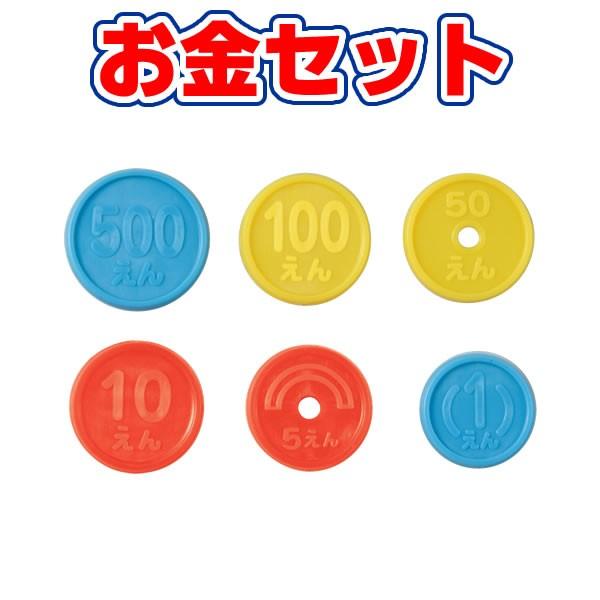 お金セット

500
えん

100
えん

50
えん

10
えん

5えん

1
えん